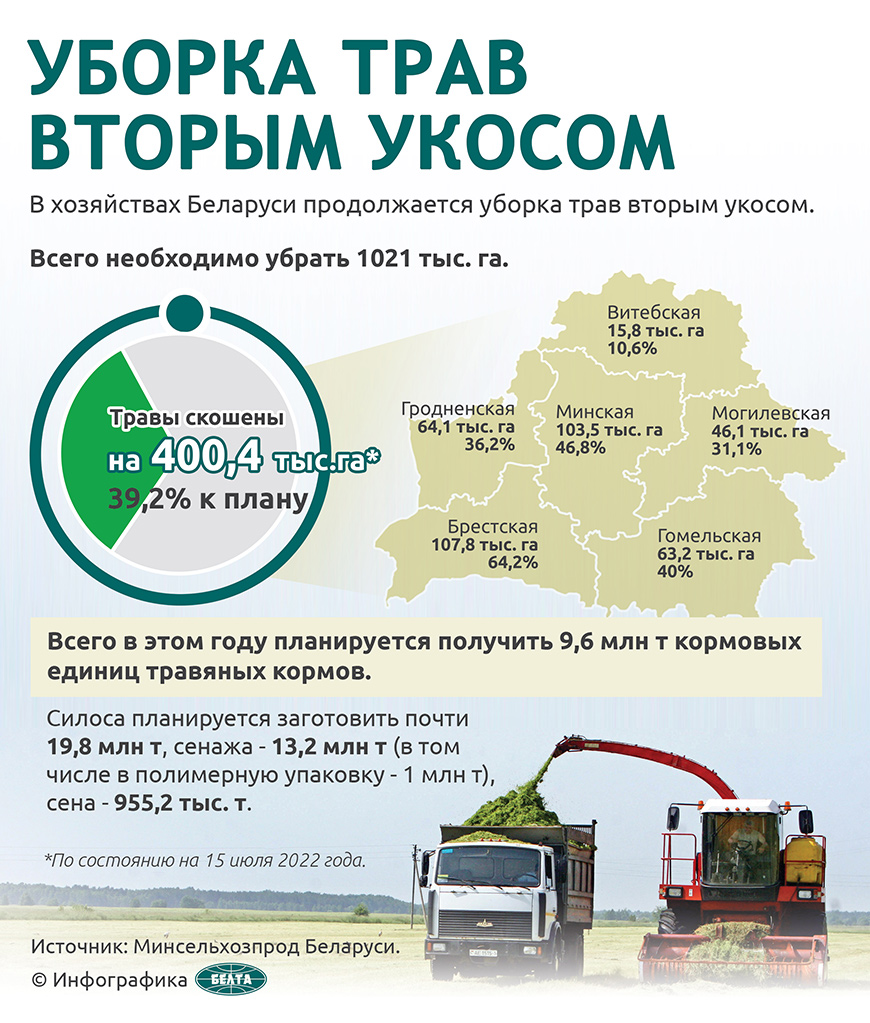 УБОРКА ТРАВ ВТОРЫМ УКОСОМ

В хозяйствах Беларуси продолжается уборка трав вторым укосом.

Всего необходимо убрать 1021 тыс. га.

Травы скошены на 400,4 тыс.га* 39,2% к плану

Витебская 15,8 тыс. га 10,6%

Гродненская 64,1 тыс. га 36,2%

Минская 103,5 тыс. га 46,8%

Могилевская 46,1 тыс. га 31,1%

Брестская 107,8 тыс. га 64,2%

Гомельская 63,2 тыс. га 40%

Всего в этом году планируется получить 9,6 млн т кормовых единиц травяных кормов.

Силоса планируется заготовить почти 19,8 млн т, сенажа - 13,2 млн т (в том числе в полимерную упаковку - 1 млн т), сена - 955,2 тыс. т.

*По состоянию на 15 июля 2022 года.

Источник: Минсельхозпрод Беларуси.

© Инфографика БЕЛТА